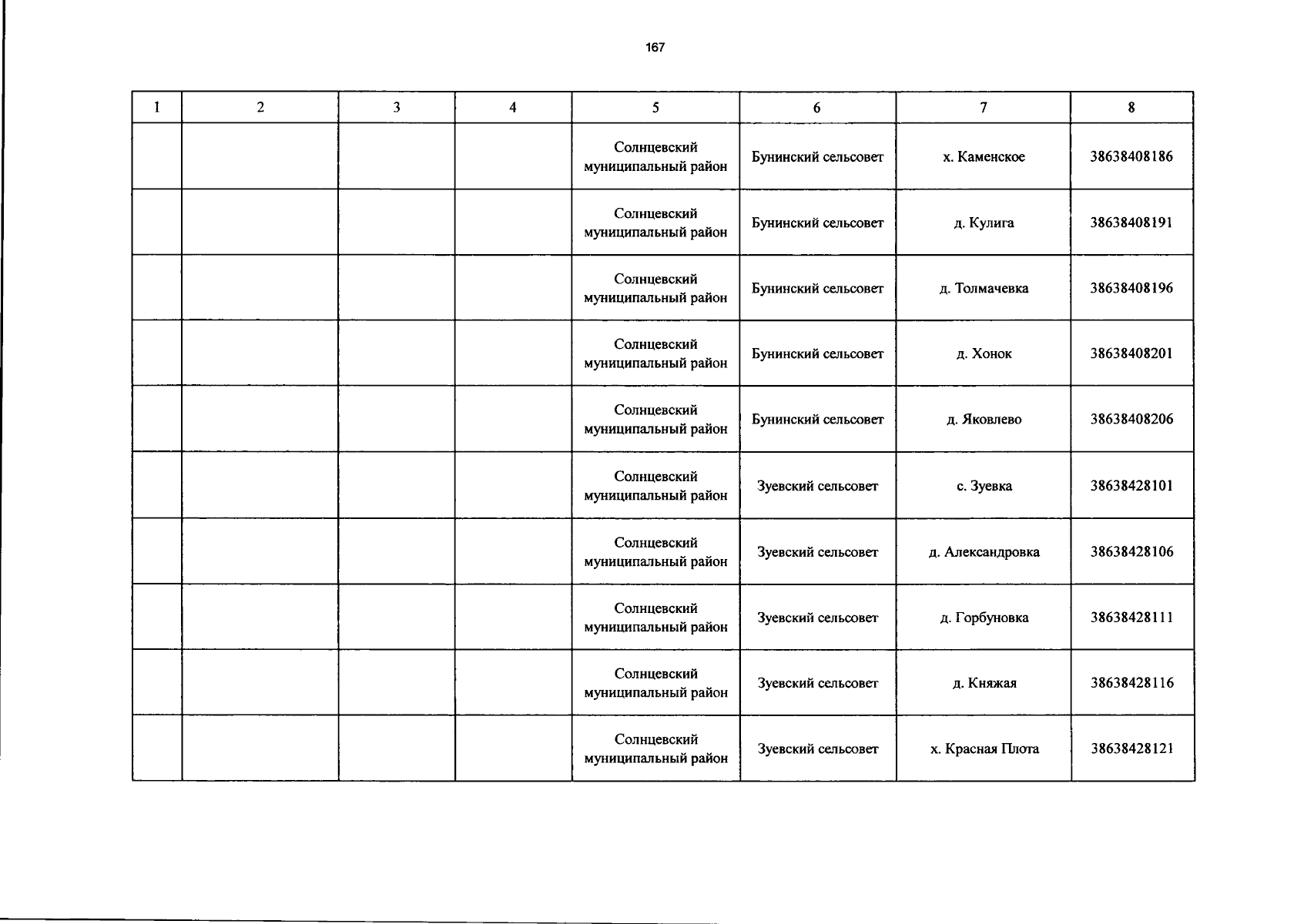 167

| 1 | 2 | 3 | 4 | 5 | 6 | 7 | 8 |
|---|---|---|---|---|---|---|---|
| | | | | Солнцевский муниципальный район | Бунинский сельсовет | х. Каменское | 38638408186 |
| | | | | Солнцевский муниципальный район | Бунинский сельсовет | д. Кулига | 38638408191 |
| | | | | Солнцевский муниципальный район | Бунинский сельсовет | д. Толмачевка | 38638408196 |
| | | | | Солнцевский муниципальный район | Бунинский сельсовет | д. Хонок | 38638408201 |
| | | | | Солнцевский муниципальный район | Бунинский сельсовет | д. Яковлево | 38638408206 |
| | | | | Солнцевский муниципальный район | Зуевский сельсовет | с. Зуевка | 38638428101 |
| | | | | Солнцевский муниципальный район | Зуевский сельсовет | д. Александровка | 38638428106 |
| | | | | Солнцевский муниципальный район | Зуевский сельсовет | д. Горбуновка | 38638428111 |
| | | | | Солнцевский муниципальный район | Зуевский сельсовет | д. Княжая | 38638428116 |
| | | | | Солнцевский муниципальный район | Зуевский сельсовет | х. Красная Плота | 38638428121 |